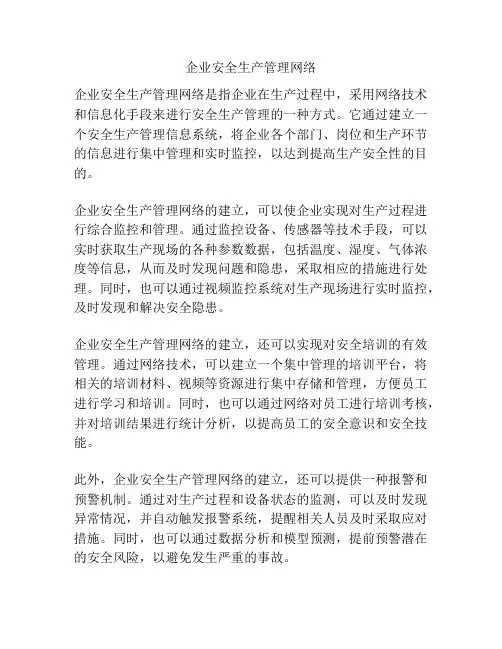 企业安全生产管理网络

企业安全生产管理网络是指企业在生产过程中，采用网络技术和信息化手段来进行安全生产管理的一种方式。它通过建立一个安全生产管理信息系统，将企业各个部门、岗位和生产环节的信息进行集中管理和实时监控，以达到提高生产安全性的目的。

企业安全生产管理网络的建立，可以使企业实现对生产过程进行综合监控和管理。通过监控设备、传感器等技术手段，可以实时获取生产现场的各种参数数据，包括温度、湿度、气体浓度等信息，从而及时发现问题和隐患，采取相应的措施进行处理。同时，也可以通过视频监控系统对生产现场进行实时监控，及时发现和解决安全隐患。

企业安全生产管理网络的建立，还可以实现对安全培训的有效管理。通过网络技术，可以建立一个集中管理的培训平台，将相关的培训材料、视频等资源进行集中存储和管理，方便员工进行学习和培训。同时，也可以通过网络对员工进行培训考核，并对培训结果进行统计分析，以提高员工的安全意识和安全技能。

此外，企业安全生产管理网络的建立，还可以提供一种报警和预警机制。通过对生产过程和设备状态的监测，可以及时发现异常情况，并自动触发报警系统，提醒相关人员及时采取应对措施。同时，也可以通过数据分析和模型预测，提前预警潜在的安全风险，以避免发生严重的事故。